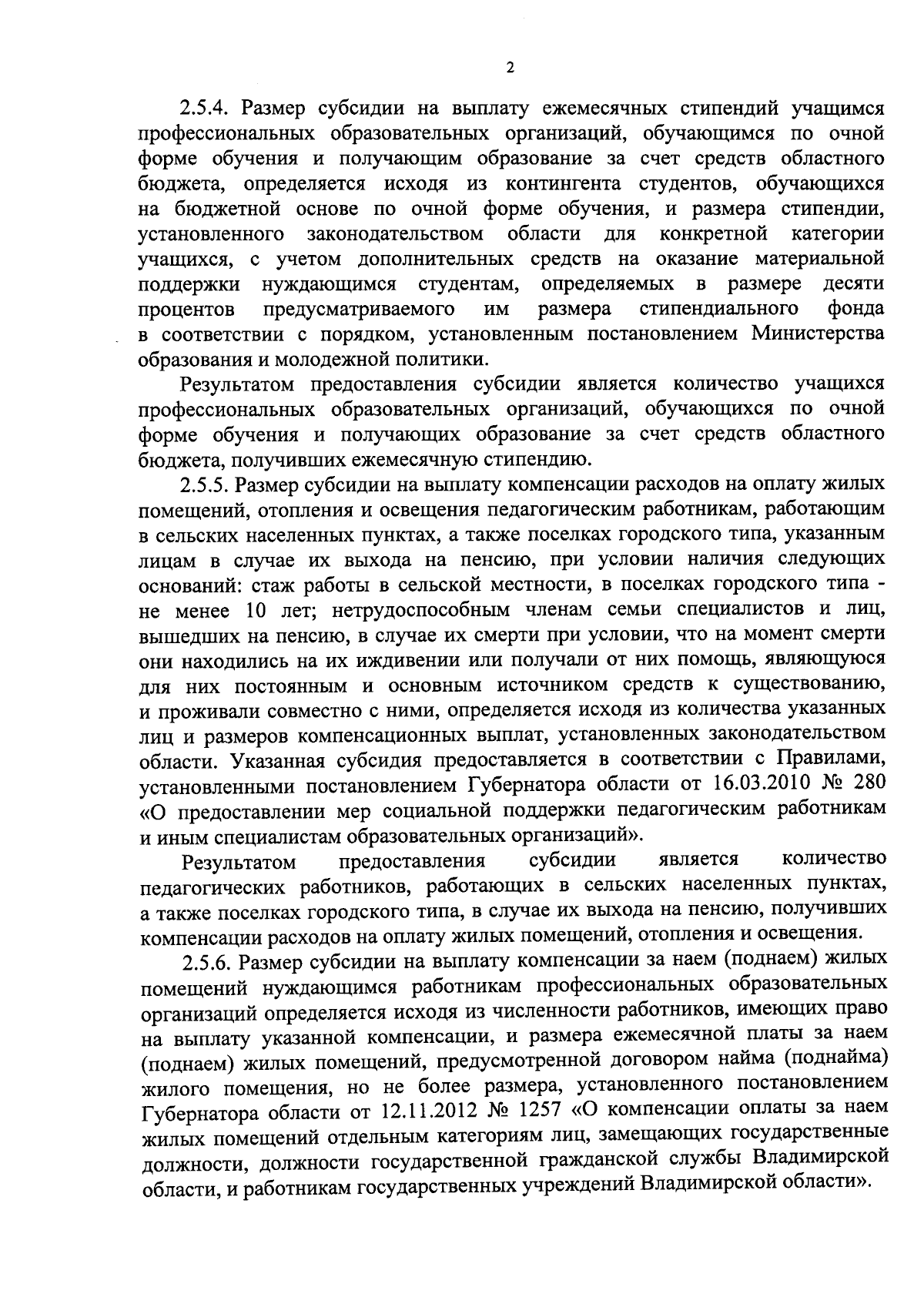 2

2.5.4. Размер субсидии на выплату ежемесячных стипендий учащимся профессиональных образовательных организаций, обучающимся по очной форме обучения и получающим образование за счет средств областного бюджета, определяется исходя из контингента студентов, обучающихся на бюджетной основе по очной форме обучения, и размера стипендии, установленного законодательством области для конкретной категории учащихся, с учетом дополнительных средств на оказание материальной поддержки нуждающимся студентам, определяемых в размере десяти процентов предусматриваемого им размера стипендиального фонда в соответствии с порядком, установленным постановлением Министерства образования и молодежной политики.

Результатом предоставления субсидии является количество учащихся профессиональных образовательных организаций, обучающихся по очной форме обучения и получающих образование за счет средств областного бюджета, получивших ежемесячную стипендию.

2.5.5. Размер субсидии на выплату компенсации расходов на оплату жилых помещений, отопления и освещения педагогическим работникам, работающим в сельских населенных пунктах, а также поселках городского типа, указанным лицам в случае их выхода на пенсию, при условии наличия следующих оснований: стаж работы в сельской местности, в поселках городского типа - не менее 10 лет; нетрудоспособным членам семьи специалистов и лиц, вышедших на пенсию, в случае их смерти при условии, что на момент смерти они находились на их иждивении или получали от них помощь, являющуюся для них постоянным и основным источником средств к существованию, и проживали совместно с ними, определяется исходя из количества указанных лиц и размеров компенсационных выплат, установленных законодательством области. Указанная субсидия предоставляется в соответствии с Правилами, установленными постановлением Губернатора области от 16.03.2010 № 280 «О предоставлении мер социальной поддержки педагогическим работникам и иным специалистам образовательных организаций».

Результатом предоставления субсидии является количество педагогических работников, работающих в сельских населенных пунктах, а также поселках городского типа, в случае их выхода на пенсию, получивших компенсации расходов на оплату жилых помещений, отопления и освещения.

2.5.6. Размер субсидии на выплату компенсации за наем (поднаем) жилых помещений нуждающимся работникам профессиональных образовательных организаций определяется исходя из численности работников, имеющих право на выплату указанной компенсации, и размера ежемесячной платы за наем (поднаем) жилых помещений, предусмотренной договором найма (поднайма) жилого помещения, но не более размера, установленного постановлением Губернатора области от 12.11.2012 № 1257 «О компенсации оплаты за наем жилых помещений отдельным категориям лиц, замещающих государственные должности, должности государственной гражданской службы Владимирской области, и работникам государственных учреждений Владимирской области».